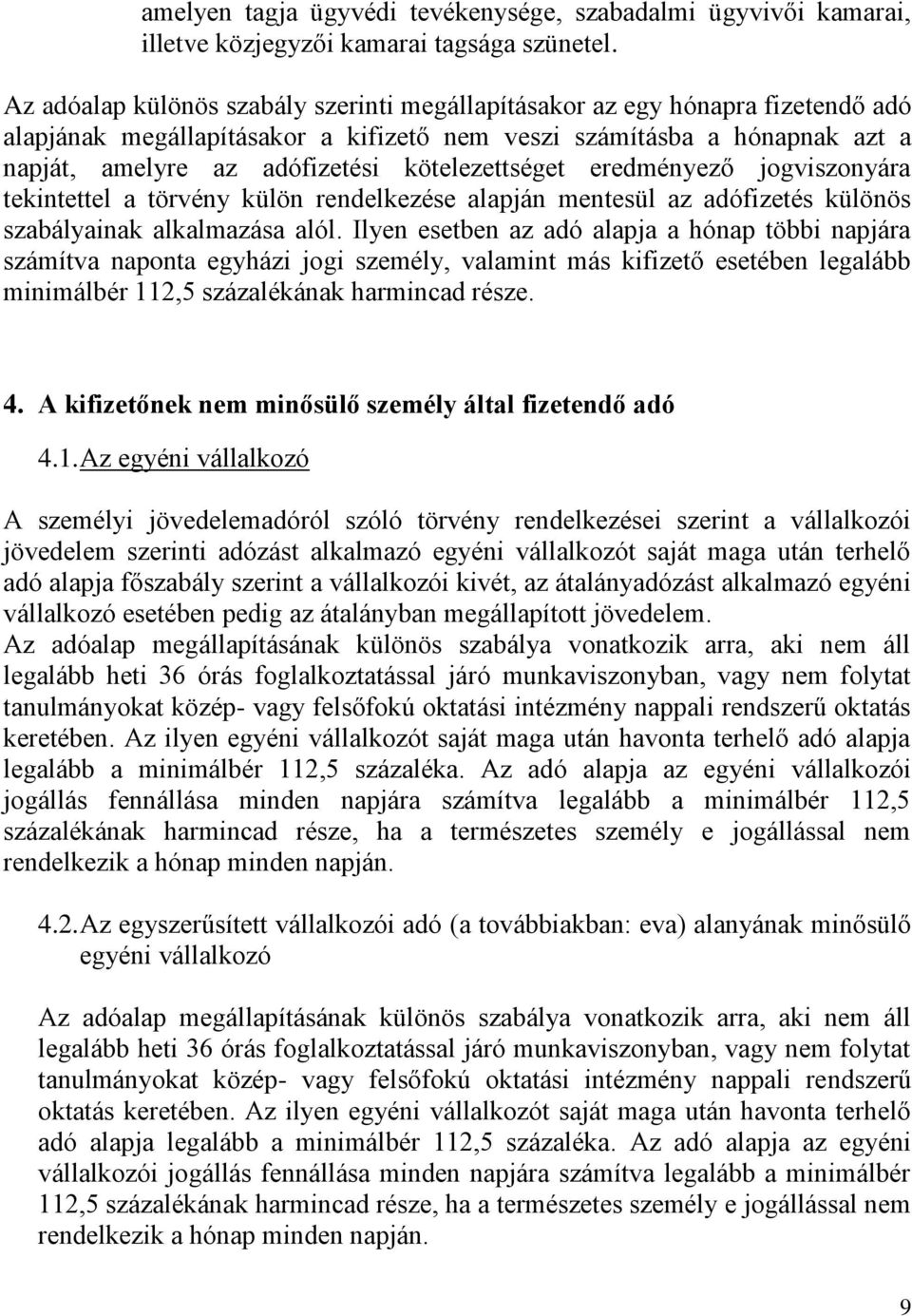 amelyen tagja ügyvédi tevékenysége, szabadalmi ügyvivői kamarai, illetve közjegyzői kamarai tagsága szünetel.

Az adóalap különös szabály szerinti megállapításakor az egy hónapra fizetendő adó alapjának megállapításakor a kifizető nem veszi számításba a hónapnak azt a napját, amelyre az adófizetési kötelezettséget eredményező jogviszonyára tekintettel a törvény külön rendelkezése alapján mentesül az adófizetés különös szabályainak alkalmazása alól. Ilyen esetben az adó alapja a hónap többi napjára számítva naponta egyházi jogi személy, valamint más kifizető esetében legalább minimálbér 112,5 százalékának harmincad része.

4. A kifizetőnek nem minősülő személy által fizetendő adó

4.1. Az egyéni vállalkozó

A személyi jövedelemadóról szóló törvény rendelkezései szerint a vállalkozói jövedelem szerinti adózást alkalmazó egyéni vállalkozót saját maga után terhelő adó alapja főszabály szerint a vállalkozói kivét, az átalányadózást alkalmazó egyéni vállalkozó esetében pedig az átalányban megállapított jövedelem.
Az adóalap megállapításának különös szabálya vonatkozik arra, aki nem áll legalább heti 36 órás foglalkoztatással járó munkaviszonyban, vagy nem folytat tanulmányokat közép- vagy felsőfokú oktatási intézmény nappali rendszerű oktatás keretében. Az ilyen egyéni vállalkozót saját maga után havonta terhelő adó alapja legalább a minimálbér 112,5 százaléka. Az adó alapja az egyéni vállalkozói jogállás fennállása minden napjára számítva legalább a minimálbér 112,5 százalékának harmincad része, ha a természetes személy e jogállással nem rendelkezik a hónap minden napján.

4.2. Az egyszerűsített vállalkozói adó (a továbbiakban: eva) alanyának minősülő egyéni vállalkozó

Az adóalap megállapításának különös szabálya vonatkozik arra, aki nem áll legalább heti 36 órás foglalkoztatással járó munkaviszonyban, vagy nem folytat tanulmányokat közép- vagy felsőfokú oktatási intézmény nappali rendszerű oktatás keretében. Az ilyen egyéni vállalkozót saját maga után havonta terhelő adó alapja legalább a minimálbér 112,5 százaléka. Az adó alapja az egyéni vállalkozói jogállás fennállása minden napjára számítva legalább a minimálbér 112,5 százalékának harmincad része, ha a természetes személy e jogállással nem rendelkezik a hónap minden napján.

9